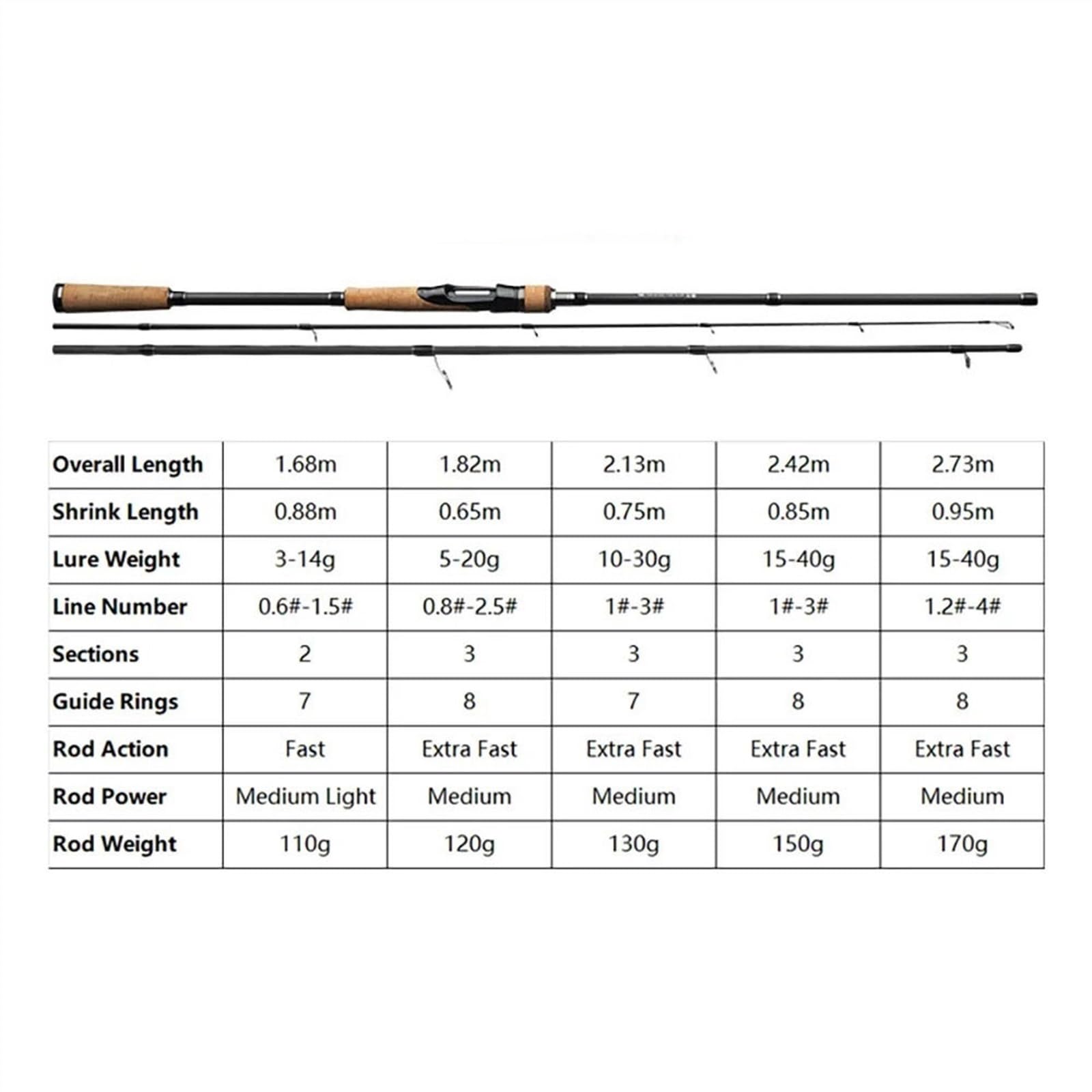 | Overall Length | 1.68m | 1.82m | 2.13m | 2.42m | 2.73m |
|---|---|---|---|---|---|
| Shrink Length | 0.88m | 0.65m | 0.75m | 0.85m | 0.95m |
| Lure Weight | 3-14g | 5-20g | 10-30g | 15-40g | 15-40g |
| Line Number | 0.6#-1.5# | 0.8#-2.5# | 1#-3# | 1#-3# | 1.2#-4# |
| Sections | 2 | 3 | 3 | 3 | 3 |
| Guide Rings | 7 | 8 | 7 | 8 | 8 |
| Rod Action | Fast | Extra Fast | Extra Fast | Extra Fast | Extra Fast |
| Rod Power | Medium Light | Medium | Medium | Medium | Medium |
| Rod Weight | 110g | 120g | 130g | 150g | 170g |